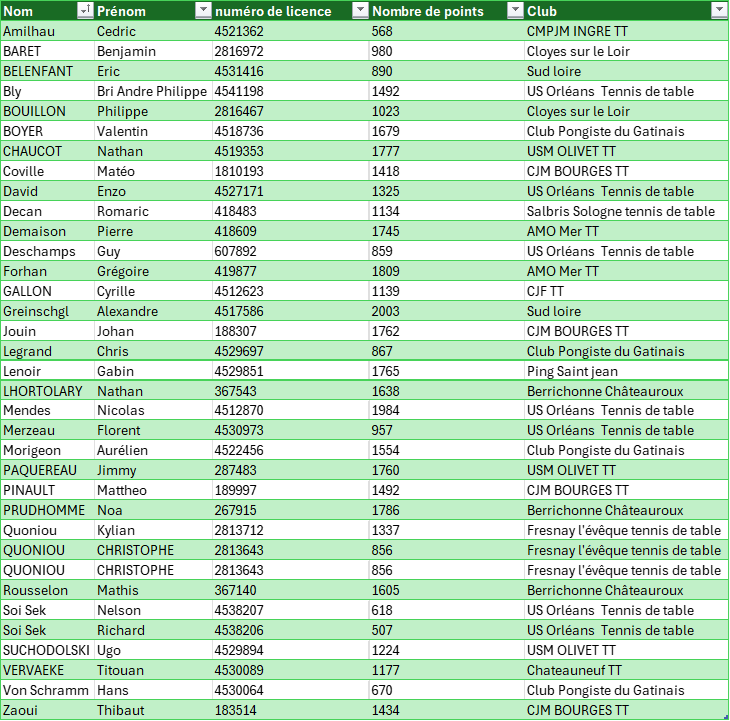 | Nom | Prénom | numéro de licence | Nombre de points | Club |
|---|---|---|---|---|
| Amilhau | Cedric | 4521362 | 568 | CMPJM INGRE TT |
| BARET | Benjamin | 2816972 | 980 | Cloyes sur le Loir |
| BELENFANT | Eric | 4531416 | 890 | Sud loire |
| Bly | Bri Andre Philippe | 4541198 | 1492 | US Orléans  Tennis de table |
| BOUILLON | Philippe | 2816467 | 1023 | Cloyes sur le Loir |
| BOYER | Valentin | 4518736 | 1679 | Club Pongiste du Gatinais |
| CHAUCOT | Nathan | 4519353 | 1777 | USM OLIVET TT |
| Coville | Matéo | 1810193 | 1418 | CJM BOURGES TT |
| David | Enzo | 4527171 | 1325 | US Orléans  Tennis de table |
| Decan | Romaric | 418483 | 1134 | Salbris Sologne tennis de table |
| Demaison | Pierre | 418609 | 1745 | AMO Mer TT |
| Deschamps | Guy | 607892 | 859 | US Orléans  Tennis de table |
| Forhan | Grégoire | 419877 | 1809 | AMO Mer TT |
| GALLON | Cyrille | 4512623 | 1139 | CJF TT |
| Greinschgl | Alexandre | 4517586 | 2003 | Sud loire |
| Jouin | Johan | 188307 | 1762 | CJM BOURGES TT |
| Legrand | Chris | 4529697 | 867 | Club Pongiste du Gatinais |
| Lenoir | Gabin | 4529851 | 1765 | Ping Saint jean |
| LHORTOLARY | Nathan | 367543 | 1638 | Berrichonne Châteauroux |
| Mendes | Nicolas | 4512870 | 1984 | US Orléans  Tennis de table |
| Merzeau | Florent | 4530973 | 957 | US Orléans  Tennis de table |
| Morigeon | Aurélien | 4522456 | 1554 | Club Pongiste du Gatinais |
| PAQUEREAU | Jimmy | 287483 | 1760 | USM OLIVET TT |
| PINAULT | Mattheo | 189997 | 1492 | CJM BOURGES TT |
| PRUDHOMME | Noa | 267915 | 1786 | Berrichonne Châteauroux |
| Quoniou | Kylian | 2813712 | 1337 | Fresnay l'évêque tennis de table |
| QUONIOU | CHRISTOPHE | 2813643 | 856 | Fresnay l'évêque tennis de table |
| QUONIOU | CHRISTOPHE | 2813643 | 856 | Fresnay l'évêque tennis de table |
| Rousselon | Mathis | 367140 | 1605 | Berrichonne Châteauroux |
| Soi Sek | Nelson | 4538207 | 618 | US Orléans  Tennis de table |
| Soi Sek | Richard | 4538206 | 507 | US Orléans  Tennis de table |
| SUCHODOLSKI | Ugo | 4529894 | 1224 | USM OLIVET TT |
| VERVAEKE | Titouan | 4530089 | 1177 | Chateauneuf TT |
| Von Schramm | Hans | 4530064 | 670 | Club Pongiste du Gatinais |
| Zaoui | Thibaut | 183514 | 1434 | CJM BOURGES TT |